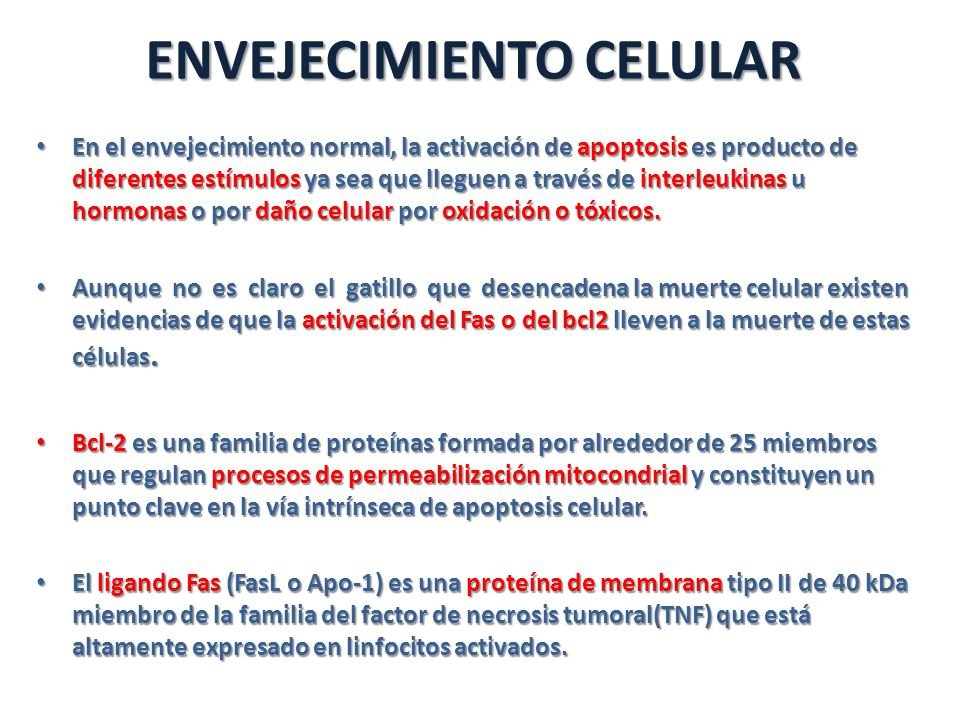 ENVEJECIMIENTO CELULAR

• En el envejecimiento normal, la activación de apoptosis es producto de diferentes estímulos ya sea que lleguen a través de interleukinas u hormonas o por daño celular por oxidación o tóxicos.

• Aunque no es claro el gatillo que desencadena la muerte celular existen evidencias de que la activación del Fas o del bcl2 lleven a la muerte de estas células.

• Bcl-2 es una familia de proteínas formada por alrededor de 25 miembros que regulan procesos de permeabilización mitocondrial y constituyen un punto clave en la vía intrínseca de apoptosis celular.

• El ligando Fas (FasL o Apo-1) es una proteína de membrana tipo II de 40 kDa miembro de la familia del factor de necrosis tumoral(TNF) que está altamente expresado en linfocitos activados.